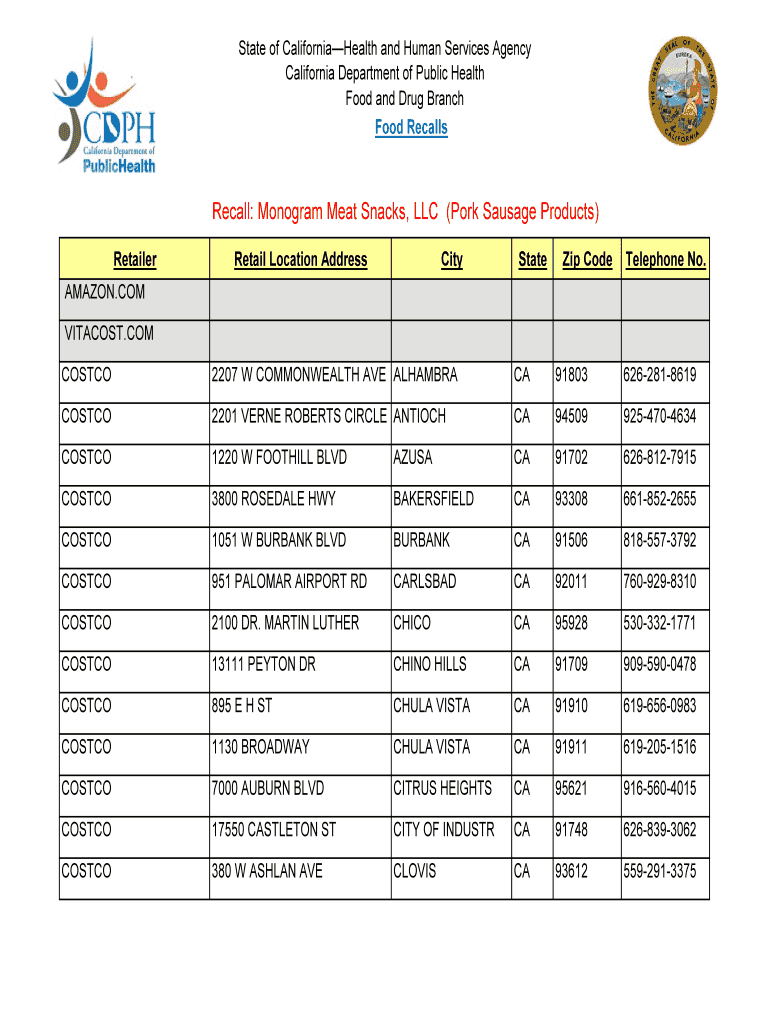 CDPH
California Department of
PublicHealth

State of California—Health and Human Services Agency
California Department of Public Health
Food and Drug Branch
Food Recalls

THE GREAT SEAL OF THE STATE OF CALIFORNIA
EUREKA

Recall: Monogram Meat Snacks, LLC (Pork Sausage Products)

| Retailer | Retail Location Address | City | State | Zip Code | Telephone No. |
|---|---|---|---|---|---|
| AMAZON.COM | | | | | |
| VITACOST.COM | | | | | |
| COSTCO | 2207 W COMMONWEALTH AVE | ALHAMBRA | CA | 91803 | 626-281-8619 |
| COSTCO | 2201 VERNE ROBERTS CIRCLE | ANTIOCH | CA | 94509 | 925-470-4634 |
| COSTCO | 1220 W FOOTHILL BLVD | AZUSA | CA | 91702 | 626-812-7915 |
| COSTCO | 3800 ROSEDALE HWY | BAKERSFIELD | CA | 93308 | 661-852-2655 |
| COSTCO | 1051 W BURBANK BLVD | BURBANK | CA | 91506 | 818-557-3792 |
| COSTCO | 951 PALOMAR AIRPORT RD | CARLSBAD | CA | 92011 | 760-929-8310 |
| COSTCO | 2100 DR. MARTIN LUTHER | CHICO | CA | 95928 | 530-332-1771 |
| COSTCO | 13111 PEYTON DR | CHINO HILLS | CA | 91709 | 909-590-0478 |
| COSTCO | 895 E H ST | CHULA VISTA | CA | 91910 | 619-656-0983 |
| COSTCO | 1130 BROADWAY | CHULA VISTA | CA | 91911 | 619-205-1516 |
| COSTCO | 7000 AUBURN BLVD | CITRUS HEIGHTS | CA | 95621 | 916-560-4015 |
| COSTCO | 17550 CASTLETON ST | CITY OF INDUSTR | CA | 91748 | 626-839-3062 |
| COSTCO | 380 W ASHLAN AVE | CLOVIS | CA | 93612 | 559-291-3375 |